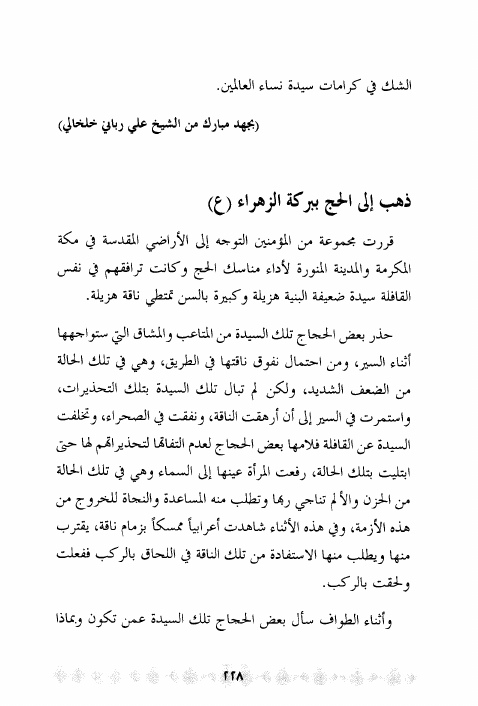 الشك في كرامات سيدة نساء العالمين.

(بجهد مبارك من الشيخ علي رباني خلخالي)

ذهب إلى الحج ببركة الزهراء (ع)

قررت مجموعة من المؤمنين التوجه إلى الأراضي المقدسة في مكة المكرمة والمدينة المنورة لأداء مناسك الحج وكانت ترافقهم في نفس القافلة سيدة ضعيفة البنية هزيلة وكبيرة بالسن تمتطي ناقة هزيلة.

حذر بعض الحجاج تلك السيدة من المتاعب والمشاق التي ستواجهها أثناء السير، ومن احتمال نفوق ناقتها في الطريق، وهي في تلك الحالة من الضعف الشديد، ولكن لم تبال تلك السيدة بتلك التحذيرات، واستمرت في السير إلى أن أرهقت الناقة، ونفقت في الصحراء، وتخلفت السيدة عن القافلة فلامها بعض الحجاج لعدم التفاتها لتحذيراتهم لها حتى ابتليت بتلك الحالة، رفعت المرأة عينها إلى السماء وهي في تلك الحالة من الحزن والألم تناجي ربها وتطلب منه المساعدة والنجاة للخروج من هذه الأزمة، وفي هذه الأثناء شاهدت أعرابياً ممسكاً بزمام ناقة، يقترب منها ويطلب منها الاستفادة من تلك الناقة في اللحاق بالركب ففعلت ولحقت بالركب.

وأثناء الطواف سأل بعض الحجاج تلك السيدة عمن تكون وبماذا

٢٢٨